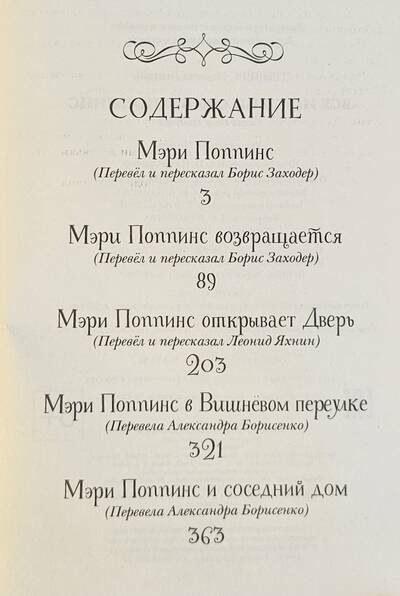 СОДЕРЖАНИЕ

Мэри Поппинс
(Перевёл и пересказал Борис Заходер)
3

Мэри Поппинс возвращается
(Перевёл и пересказал Борис Заходер)
89

Мэри Поппинс открывает Дверь
(Перевёл и пересказал Леонид Яхнин)
203

Мэри Поппинс в Вишнёвом переулке
(Перевела Александра Борисенко)
321

Мэри Поппинс и соседний дом
(Перевела Александра Борисенко)
363